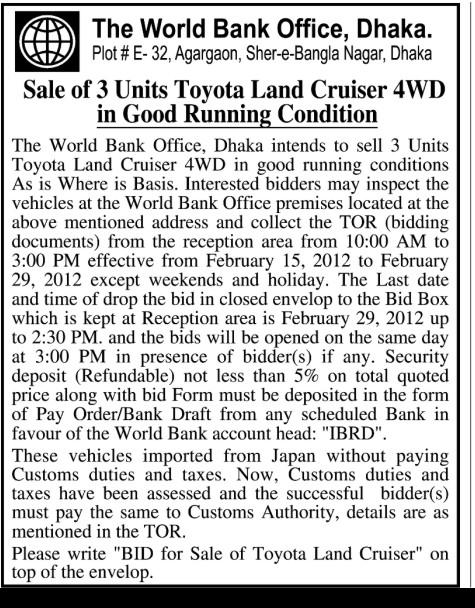 The World Bank Office, Dhaka.
Plot # E- 32, Agargaon, Sher-e-Bangla Nagar, Dhaka

Sale of 3 Units Toyota Land Cruiser 4WD in Good Running Condition

The World Bank Office, Dhaka intends to sell 3 Units Toyota Land Cruiser 4WD in good running conditions As is Where is Basis. Interested bidders may inspect the vehicles at the World Bank Office premises located at the above mentioned address and collect the TOR (bidding documents) from the reception area from 10:00 AM to 3:00 PM effective from February 15, 2012 to February 29, 2012 except weekends and holiday. The Last date and time of drop the bid in closed envelop to the Bid Box which is kept at Reception area is February 29, 2012 up to 2:30 PM. and the bids will be opened on the same day at 3:00 PM in presence of bidder(s) if any. Security deposit (Refundable) not less than 5% on total quoted price along with bid Form must be deposited in the form of Pay Order/Bank Draft from any scheduled Bank in favour of the World Bank account head: "IBRD".

These vehicles imported from Japan without paying Customs duties and taxes. Now, Customs duties and taxes have been assessed and the successful bidder(s) must pay the same to Customs Authority, details are as mentioned in the TOR.

Please write "BID for Sale of Toyota Land Cruiser" on top of the envelop.